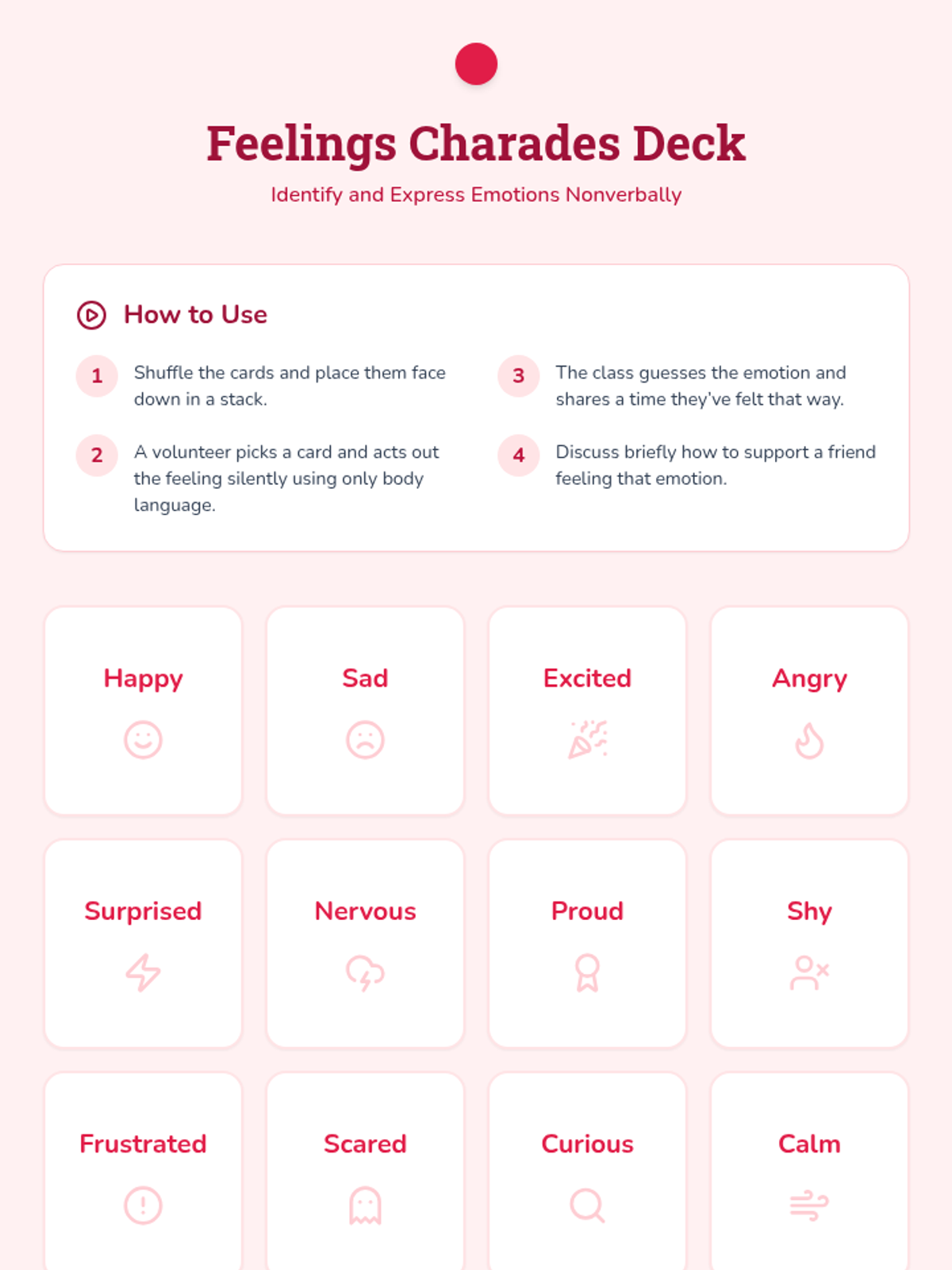 Feelings Charades Deck

Identify and Express Emotions Nonverbally

How to Use

1 Shuffle the cards and place them face down in a stack.

2 A volunteer picks a card and acts out the feeling silently using only body language.

3 The class guesses the emotion and shares a time they've felt that way.

4 Discuss briefly how to support a friend feeling that emotion.

Happy

Sad

Excited

Angry

Surprised

Nervous

Proud

Shy

Frustrated

Scared

Curious

Calm